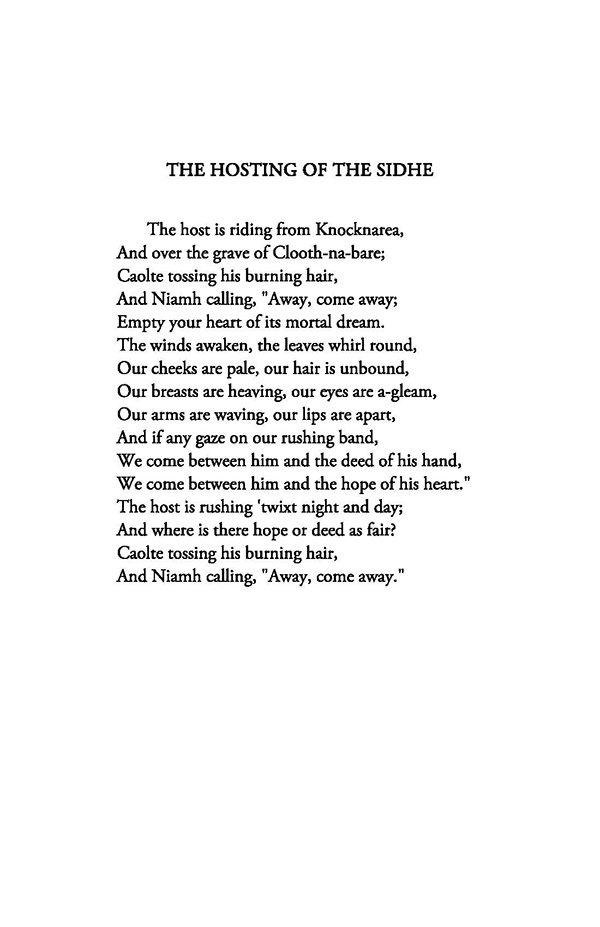 THE HOSTING OF THE SIDHE

The host is riding from Knocknarea,
And over the grave of Clooth-na-bare;
Caolte tossing his burning hair,
And Niamh calling, "Away, come away;
Empty your heart of its mortal dream.
The winds awaken, the leaves whirl round,
Our cheeks are pale, our hair is unbound,
Our breasts are heaving, our eyes are a-gleam,
Our arms are waving, our lips are apart,
And if any gaze on our rushing band,
We come between him and the deed of his hand,
We come between him and the hope of his heart."
The host is rushing 'twixt night and day;
And where is there hope or deed as fair?
Caolte tossing his burning hair,
And Niamh calling, "Away, come away."